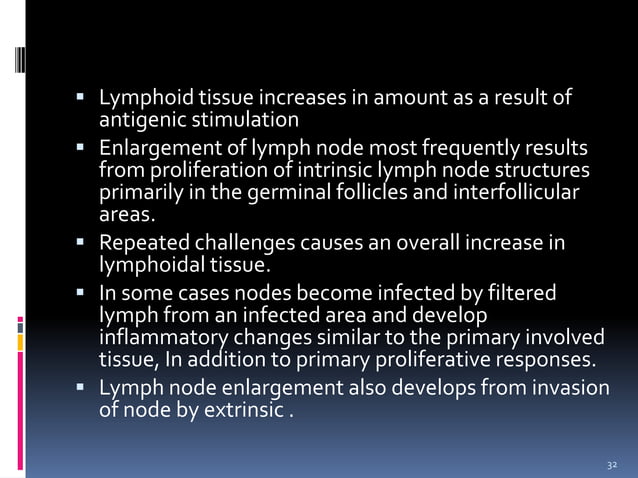 ▪ Lymphoid tissue increases in amount as a result of antigenic stimulation

▪ Enlargement of lymph node most frequently results from proliferation of intrinsic lymph node structures primarily in the germinal follicles and interfollicular areas.

▪ Repeated challenges causes an overall increase in lymphoidal tissue.

▪ In some cases nodes become infected by filtered lymph from an infected area and develop inflammatory changes similar to the primary involved tissue, In addition to primary proliferative responses.

▪ Lymph node enlargement also develops from invasion of node by extrinsic .

32